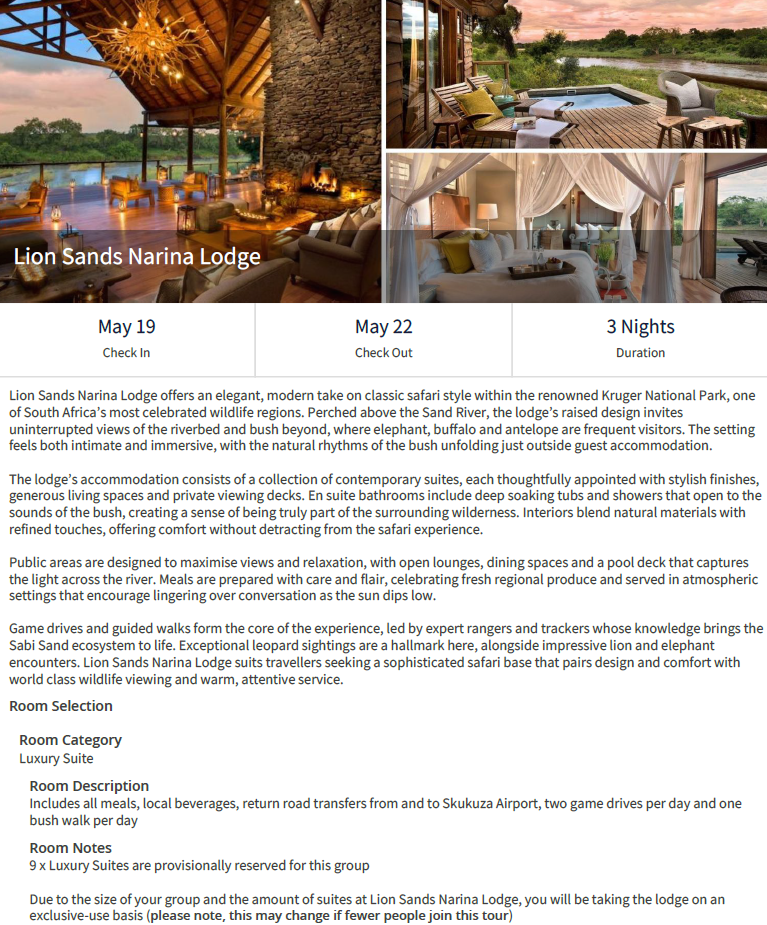 Lion Sands Narina Lodge

May 19
Check In

May 22
Check Out

3 Nights
Duration

Lion Sands Narina Lodge offers an elegant, modern take on classic safari style within the renowned Kruger National Park, one of South Africa's most celebrated wildlife regions. Perched above the Sand River, the lodge's raised design invites uninterrupted views of the riverbed and bush beyond, where elephant, buffalo and antelope are frequent visitors. The setting feels both intimate and immersive, with the natural rhythms of the bush unfolding just outside guest accommodation.

The lodge's accommodation consists of a collection of contemporary suites, each thoughtfully appointed with stylish finishes, generous living spaces and private viewing decks. En suite bathrooms include deep soaking tubs and showers that open to the sounds of the bush, creating a sense of being truly part of the surrounding wilderness. Interiors blend natural materials with refined touches, offering comfort without detracting from the safari experience.

Public areas are designed to maximise views and relaxation, with open lounges, dining spaces and a pool deck that captures the light across the river. Meals are prepared with care and flair, celebrating fresh regional produce and served in atmospheric settings that encourage lingering over conversation as the sun dips low.

Game drives and guided walks form the core of the experience, led by expert rangers and trackers whose knowledge brings the Sabi Sand ecosystem to life. Exceptional leopard sightings are a hallmark here, alongside impressive lion and elephant encounters. Lion Sands Narina Lodge suits travellers seeking a sophisticated safari base that pairs design and comfort with world class wildlife viewing and warm, attentive service.

Room Selection

Room Category
Luxury Suite

Room Description
Includes all meals, local beverages, return road transfers from and to Skukuza Airport, two game drives per day and one bush walk per day

Room Notes
9 x Luxury Suites are provisionally reserved for this group

Due to the size of your group and the amount of suites at Lion Sands Narina Lodge, you will be taking the lodge on an exclusive-use basis (please note, this may change if fewer people join this tour)